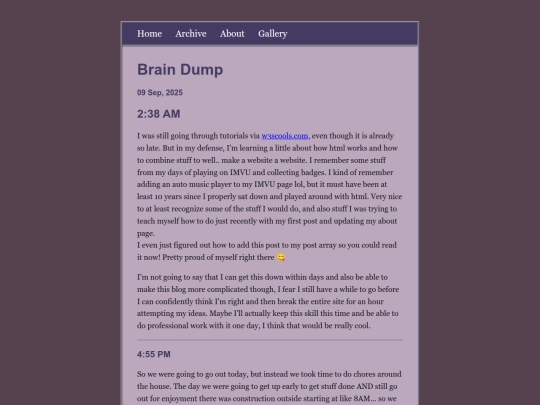 Home Archive About Gallery

Brain Dump

09 Sep, 2025

2:38 AM

I was still going through tutorials via w3scools.com, even though it is already so late. But in my defense, I'm learning a little about how html works and how to combine stuff to well.. make a website a website. I remember some stuff from my days of playing on IMVU and collecting badges. I kind of remember adding an auto music player to my IMVU page lol, but it must have been at least 10 years since I properly sat down and played around with html. Very nice to at least recognize some of the stuff I would do, and also stuff I was trying to teach myself how to do just recently with my first post and updating my about page.
I even just figured out how to add this post to my post array so you could read it now! Pretty proud of myself right there 😋

I'm not going to say that I can get this down within days and also be able to make this blog more complicated though, I fear I still have a while to go before I can confidently think I'm right and then break the entire site for an hour attempting my ideas. Maybe I'll actually keep this skill this time and be able to do professional work with it one day, I think that would be really cool.

4:55 PM

So we were going to go out today, but instead we took time to do chores around the house. The day we were going to get up early to get stuff done AND still go out for enjoyment there was construction outside starting at like 8AM... so we